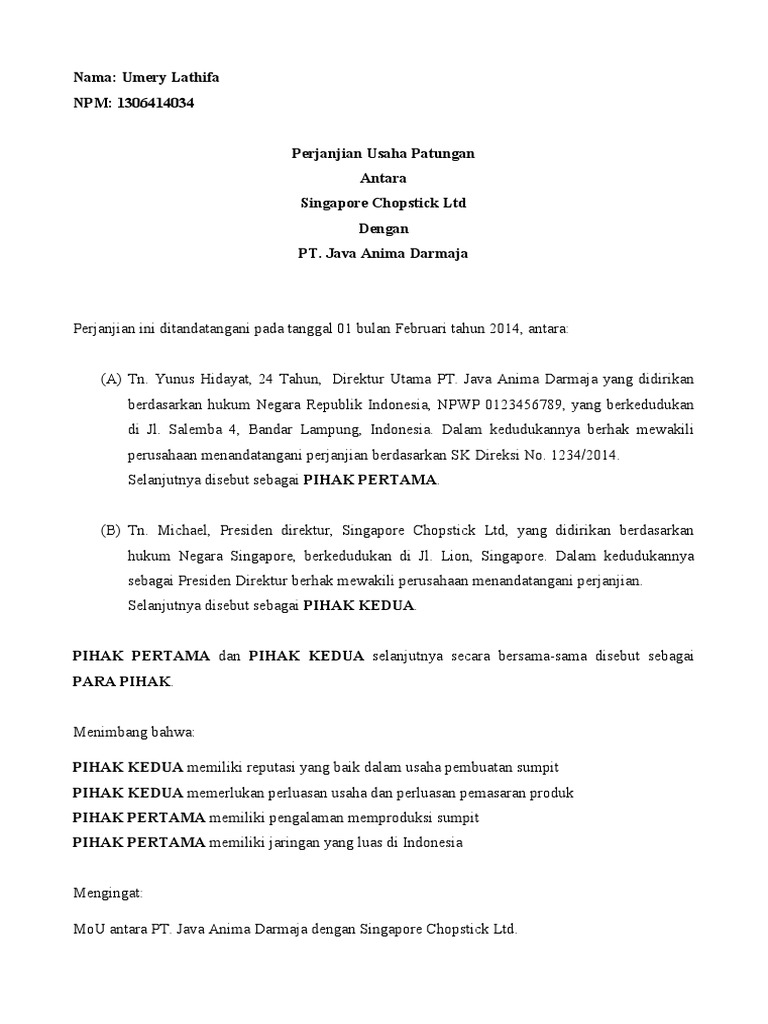 Nama: Umery Lathifa
NPM: 1306414034

Perjanjian Usaha Patungan
Antara
Singapore Chopstick Ltd
Dengan
PT. Java Anima Darmaja

Perjanjian ini ditandatangani pada tanggal 01 bulan Februari tahun 2014, antara:

(A) Tn. Yunus Hidayat, 24 Tahun, Direktur Utama PT. Java Anima Darmaja yang didirikan berdasarkan hukum Negara Republik Indonesia, NPWP 0123456789, yang berkedudukan di Jl. Salemba 4, Bandar Lampung, Indonesia. Dalam kedudukannya berhak mewakili perusahaan menandatangani perjanjian berdasarkan SK Direksi No. 1234/2014.
Selanjutnya disebut sebagai PIHAK PERTAMA.

(B) Tn. Michael, Presiden direktur, Singapore Chopstick Ltd, yang didirikan berdasarkan hukum Negara Singapore, berkedudukan di Jl. Lion, Singapore. Dalam kedudukannya sebagai Presiden Direktur berhak mewakili perusahaan menandatangani perjanjian.
Selanjutnya disebut sebagai PIHAK KEDUA.

PIHAK PERTAMA dan PIHAK KEDUA selanjutnya secara bersama-sama disebut sebagai PARA PIHAK.

Menimbang bahwa:

PIHAK KEDUA memiliki reputasi yang baik dalam usaha pembuatan sumpit
PIHAK KEDUA memerlukan perluasan usaha dan perluasan pemasaran produk
PIHAK PERTAMA memiliki pengalaman memproduksi sumpit
PIHAK PERTAMA memiliki jaringan yang luas di Indonesia

Mengingat:

MoU antara PT. Java Anima Darmaja dengan Singapore Chopstick Ltd.